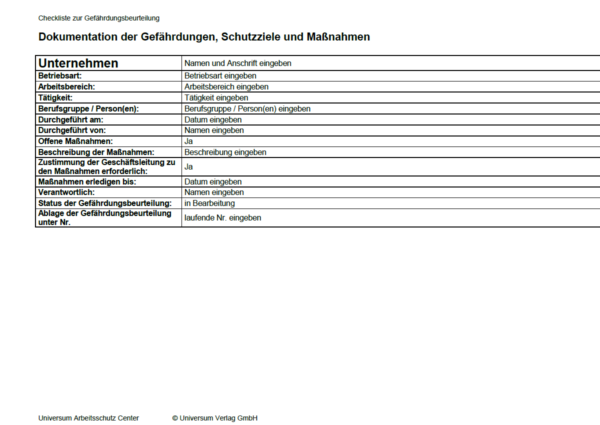 Checkliste zur Gefährdungsbeurteilung

Dokumentation der Gefährdungen, Schutzziele und Maßnahmen

| Unternehmen | Namen und Anschrift eingeben |
|---|---|
| Betriebsart: | Betriebsart eingeben |
| Arbeitsbereich: | Arbeitsbereich eingeben |
| Tätigkeit: | Tätigkeit eingeben |
| Berufsgruppe / Person(en): | Berufsgruppe / Person(en) eingeben |
| Durchgeführt am: | Datum eingeben |
| Durchgeführt von: | Namen eingeben |
| Offene Maßnahmen: | Ja |
| Beschreibung der Maßnahmen: | Beschreibung eingeben |
| Zustimmung der Geschäftsleitung zu den Maßnahmen erforderlich: | Ja |
| Maßnahmen erledigen bis: | Datum eingeben |
| Verantwortlich: | Namen eingeben |
| Status der Gefährdungsbeurteilung: | in Bearbeitung |
| Ablage der Gefährdungsbeurteilung unter Nr. | laufende Nr. eingeben |

Universum Arbeitsschutz Center © Universum Verlag GmbH